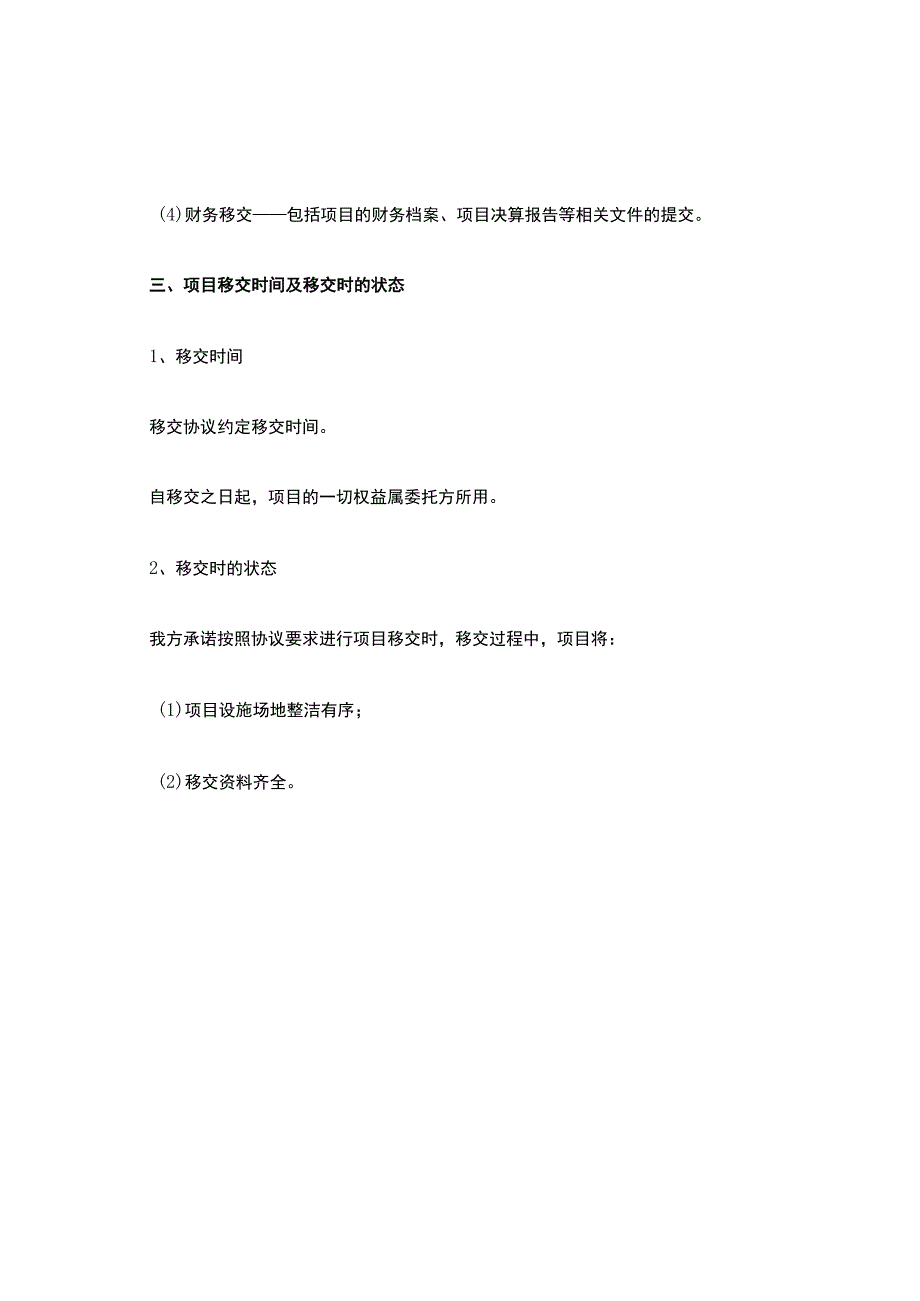 (4)财务移交——包括项目的财务档案、项目决算报告等相关文件的提交。

三、项目移交时间及移交时的状态

1、移交时间

移交协议约定移交时间。

自移交之日起，项目的一切权益属委托方所用。

2、移交时的状态

我方承诺按照协议要求进行项目移交时，移交过程中，项目将：

(1)项目设施场地整洁有序；

(2)移交资料齐全。